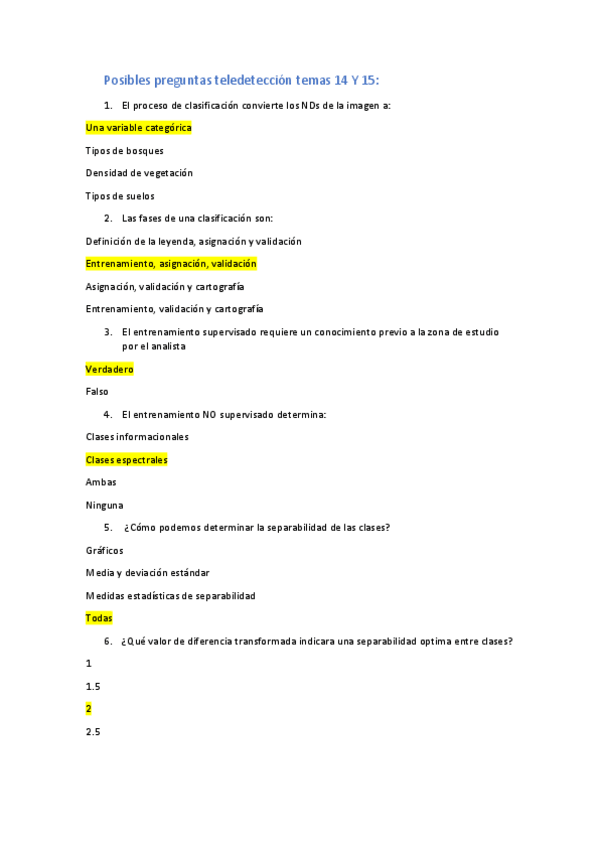 Posibles preguntas teledetección temas 14 Y 15:

1. El proceso de clasificación convierte los NDs de la imagen a:

Una variable categórica

Tipos de bosques

Densidad de vegetación

Tipos de suelos

2. Las fases de una clasificación son:

Definición de la leyenda, asignación y validación

Entrenamiento, asignación, validación

Asignación, validación y cartografía

Entrenamiento, validación y cartografía

3. El entrenamiento supervisado requiere un conocimiento previo a la zona de estudio por el analista

Verdadero

Falso

4. El entrenamiento NO supervisado determina:

Clases informacionales

Clases espectrales

Ambas

Ninguna

5. ¿Cómo podemos determinar la separabilidad de las clases?

Gráficos

Media y deviación estándar

Medidas estadísticas de separabilidad

Todas

6. ¿Qué valor de diferencia transformada indicara una separabilidad optima entre clases?

1

1.5

2

2.5